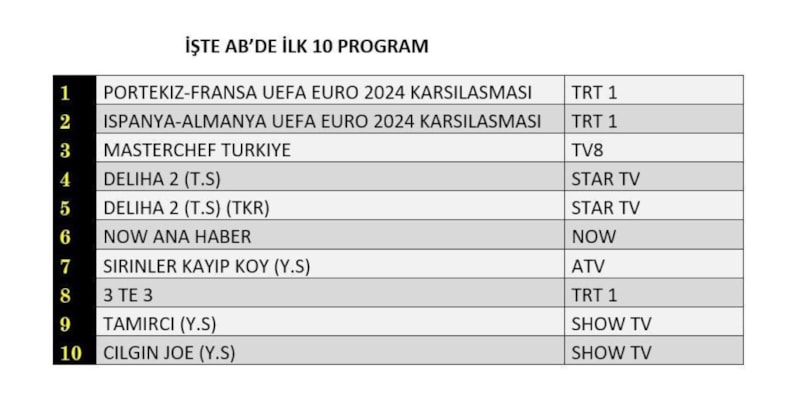 İŞTE AB'DE İLK 10 PROGRAM

| | | |
|---|---|---|
| 1 | PORTEKIZ-FRANSA UEFA EURO 2024 KARSILASMASI | TRT 1 |
| 2 | ISPANYA-ALMANYA UEFA EURO 2024 KARSILASMASI | TRT 1 |
| 3 | MASTERCHEF TURKIYE | TV8 |
| 4 | DELIHA 2 (T.S) | STAR TV |
| 5 | DELIHA 2 (T.S) (TKR) | STAR TV |
| 6 | NOW ANA HABER | NOW |
| 7 | SIRINLER KAYIP KOY (Y.S) | ATV |
| 8 | 3 TE 3 | TRT 1 |
| 9 | TAMIRCI (Y.S) | SHOW TV |
| 10 | CILGIN JOE (Y.S) | SHOW TV |